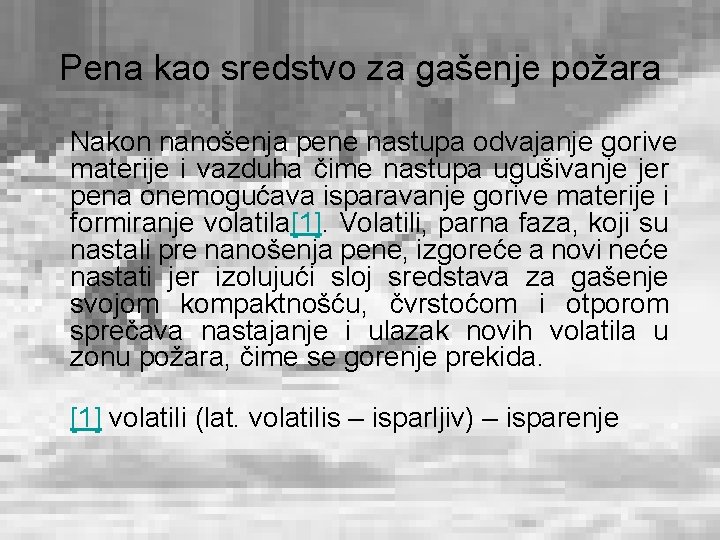 Pena kao sredstvo za gašenje požara

Nakon nanošenja pene nastupa odvajanje gorive materije i vazduha čime nastupa ugušivanje jer pena onemogućava isparavanje gorive materije i formiranje volatila[1]. Volatili, parna faza, koji su nastali pre nanošenja pene, izgoreće a novi neće nastati jer izolujući sloj sredstava za gašenje svojom kompaktnošću, čvrstoćom i otporom sprečava nastajanje i ulazak novih volatila u zonu požara, čime se gorenje prekida.

[1] volatili (lat. volatilis – isparljiv) – isparenje